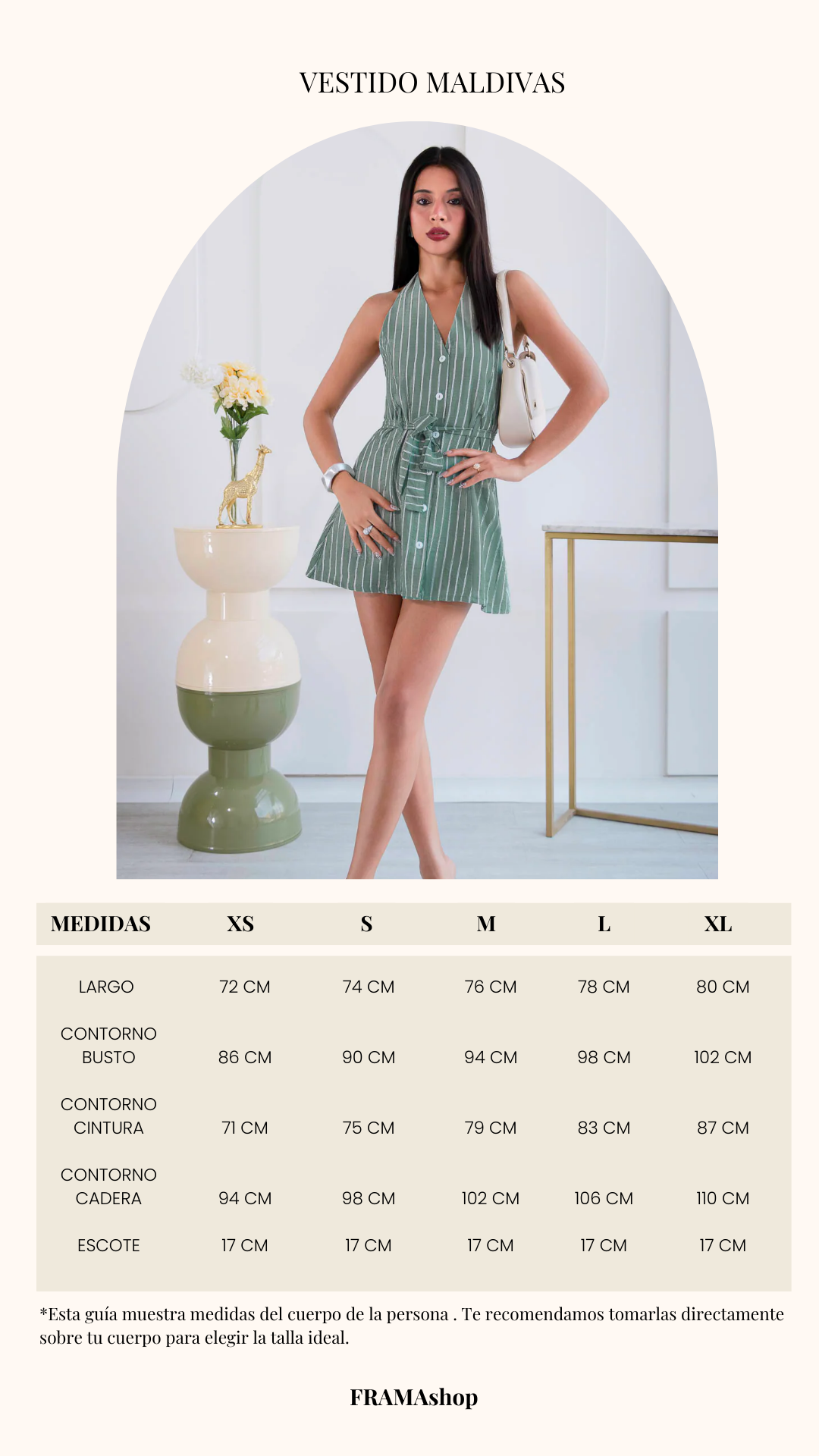 VESTIDO MALDIVAS

| MEDIDAS | XS | S | M | L | XL |
|---|---|---|---|---|---|
| LARGO | 72 CM | 74 CM | 76 CM | 78 CM | 80 CM |
| CONTORNO BUSTO | 86 CM | 90 CM | 94 CM | 98 CM | 102 CM |
| CONTORNO CINTURA | 71 CM | 75 CM | 79 CM | 83 CM | 87 CM |
| CONTORNO CADERA | 94 CM | 98 CM | 102 CM | 106 CM | 110 CM |
| ESCOTE | 17 CM | 17 CM | 17 CM | 17 CM | 17 CM |

*Esta guía muestra medidas del cuerpo de la persona . Te recomendamos tomarlas directamente sobre tu cuerpo para elegir la talla ideal.

FRAMAshop